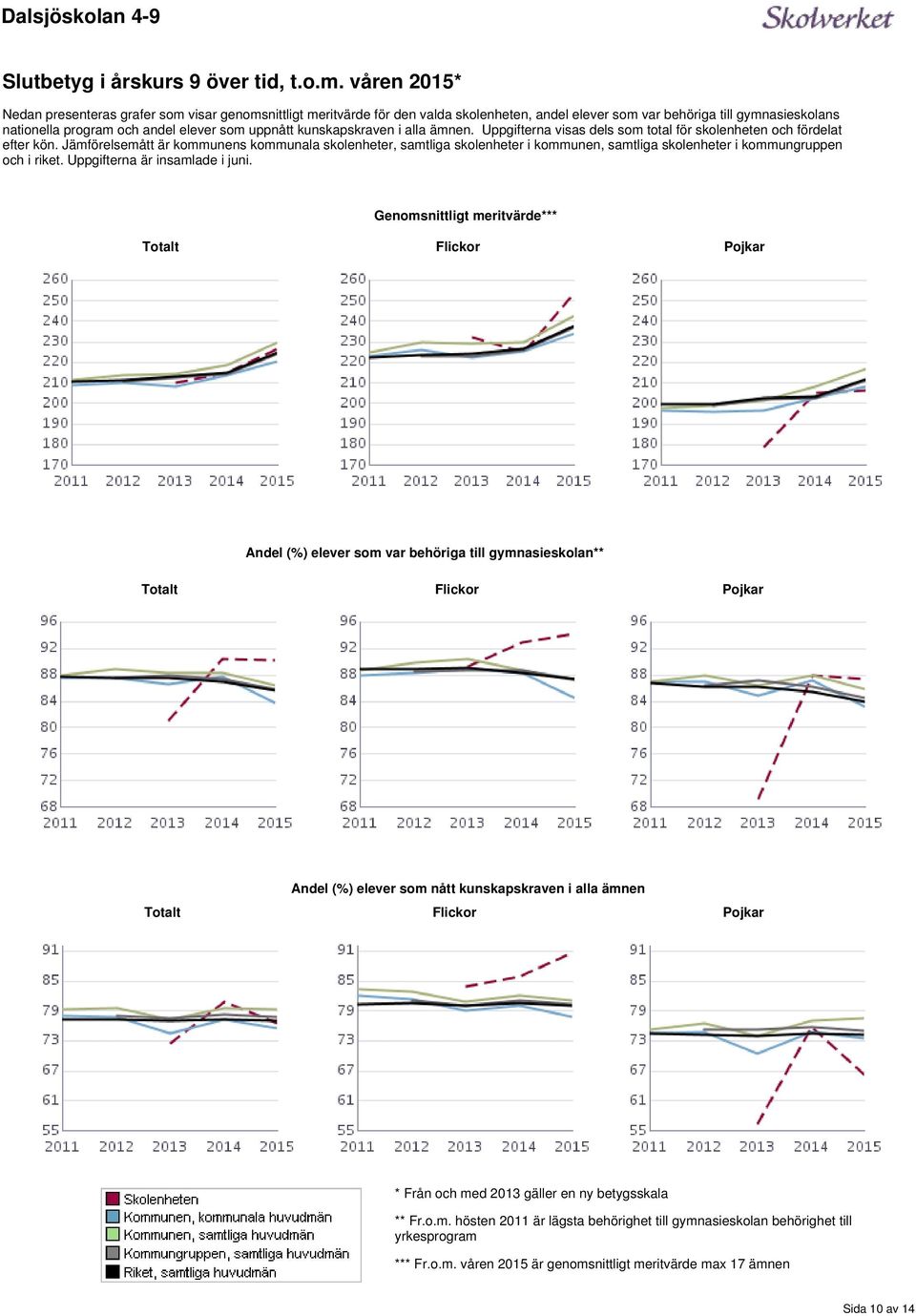 Dalsjöskolan 4-9

Skolverket

Slutbetyg i årskurs 9 över tid, t.o.m. våren 2015*

Nedan presenteras grafer som visar genomsnittligt meritvärde för den valda skolenheten, andel elever som var behöriga till gymnasieskolans nationella program och andel elever som uppnått kunskapskraven i alla ämnen. Uppgifterna visas dels som total för skolenheten och fördelat efter kön. Jämförelsemått är kommunens kommunala skolenheter, samtliga skolenheter i kommunen, samtliga skolenheter i kommungruppen och i riket. Uppgifterna är insamlade i juni.

Genomsnittligt meritvärde***

Totalt

260 250 240 230 220 210 200 190 180 170

2011 2012 2013 2014 2015

Flickor

260 250 240 230 220 210 200 190 180 170

2011 2012 2013 2014 2015

Pojkar

260 250 240 230 220 210 200 190 180 170

2011 2012 2013 2014 2015

Andel (%) elever som var behöriga till gymnasieskolan**

Totalt

96 92 88 84 80 76 72 68

2011 2012 2013 2014 2015

Flickor

96 92 88 84 80 76 72 68

2011 2012 2013 2014 2015

Pojkar

96 92 88 84 80 76 72 68

2011 2012 2013 2014 2015

Andel (%) elever som nått kunskapskraven i alla ämnen

Totalt

91 85 79 73 67 61 55

2011 2012 2013 2014 2015

Flickor

91 85 79 73 67 61 55

2011 2012 2013 2014 2015

Pojkar

91 85 79 73 67 61 55

2011 2012 2013 2014 2015

Skolenheten
Kommunen, kommunala huvudmän
Kommunen, samtliga huvudmän
Kommungruppen, samtliga huvudmän
Riket, samtliga huvudmän

* Från och med 2013 gäller en ny betygsskala

** Fr.o.m. hösten 2011 är lägsta behörighet till gymnasieskolan behörighet till yrkesprogram

*** Fr.o.m. våren 2015 är genomsnittligt meritvärde max 17 ämnen

Sida 10 av 14